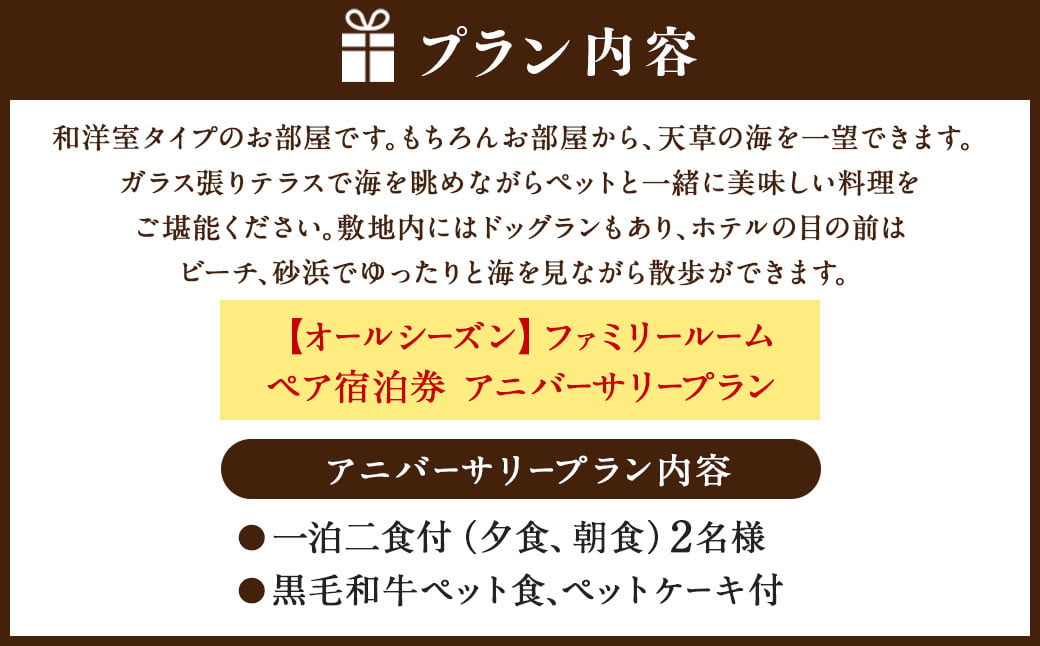 プラン内容

和洋室タイプのお部屋です。もちろんお部屋から、天草の海を一望できます。ガラス張りテラスで海を眺めながらペットと一緒に美味しい料理をご堪能ください。敷地内にはドッグランもあり、ホテルの目の前はビーチ、砂浜でゆったりと海を見ながら散歩ができます。

【オールシーズン】ファミリールーム
ペア宿泊券 アニバーサリープラン

アニバーサリープラン内容

●一泊二食付（夕食、朝食）2名様
●黒毛和牛ペット食、ペットケーキ付